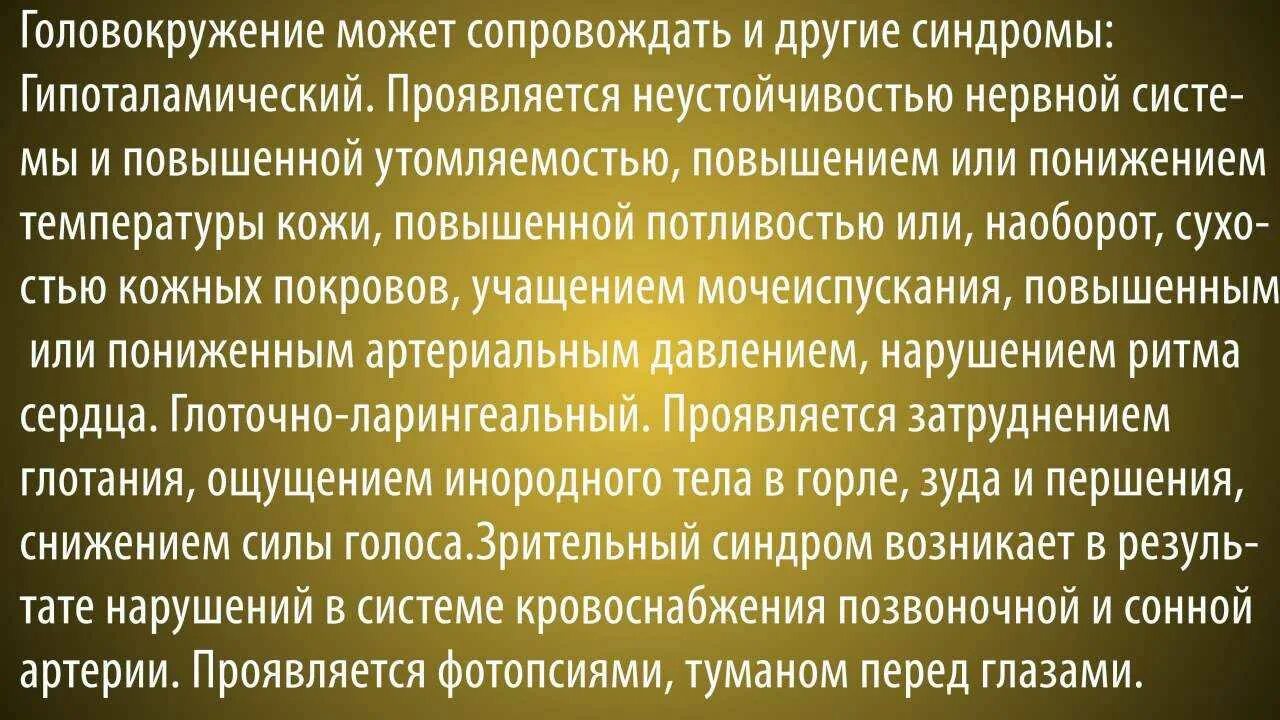 Головокружение может сопровождать и другие синдромы: Гипоталамический. Проявляется неустойчивостью нервной системы и повышенной утомляемостью, повышением или понижением температуры кожи, повышенной потливостью или, наоборот, сухостью кожных покровов, учащением мочеиспускания, повышенным или пониженным артериальным давлением, нарушением ритма сердца. Глоточно-ларингеальный. Проявляется затруднением глотания, ощущением инородного тела в горле, зуда и першения, снижением силы голоса.Зрительный синдром возникает в результате нарушений в системе кровоснабжения позвоночной и сонной артерии. Проявляется фотопсиями, туманом перед глазами.